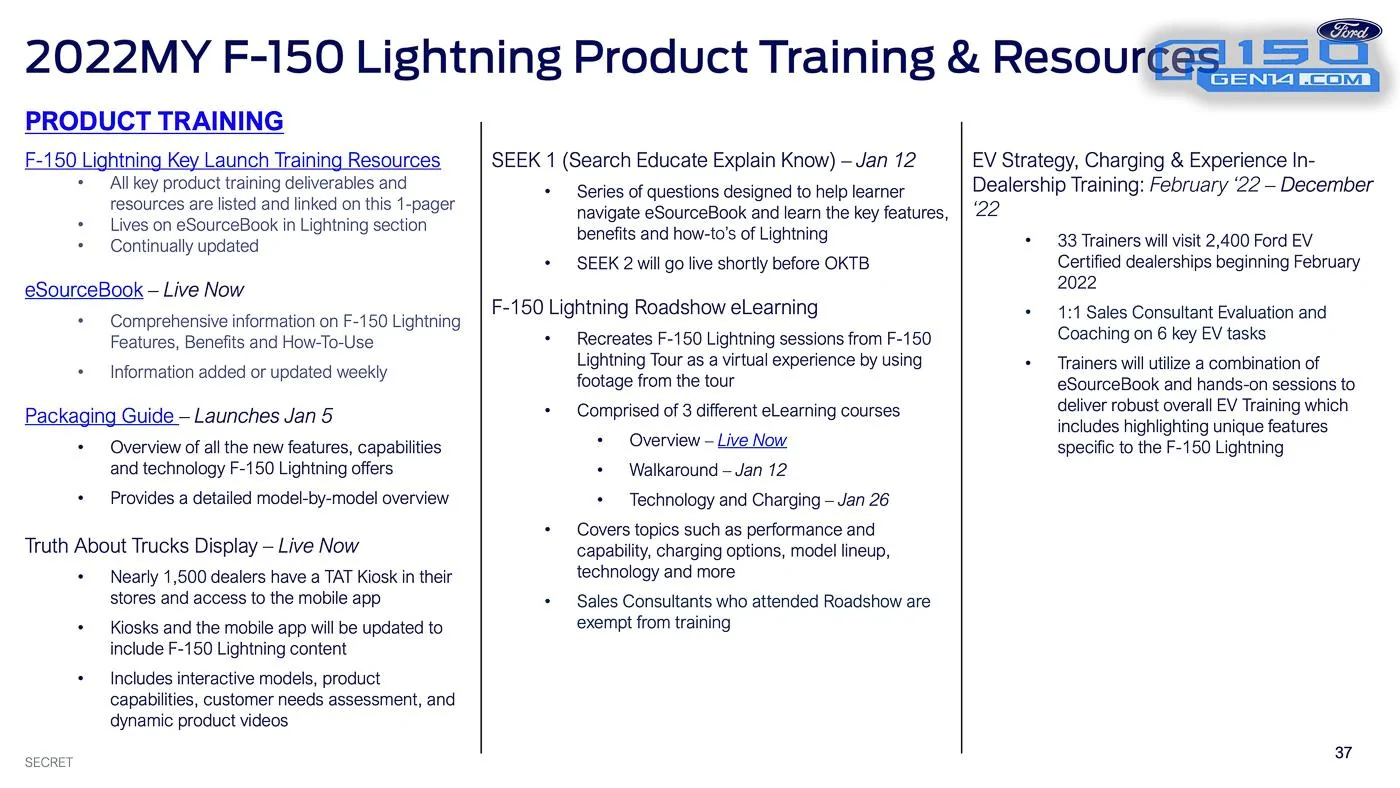 2022MY F-150 Lightning Product Training & Resources

Ford
F150
GEN14.COM

PRODUCT TRAINING

F-150 Lightning Key Launch Training Resources
• All key product training deliverables and resources are listed and linked on this 1-pager
• Lives on eSourceBook in Lightning section
• Continually updated

eSourceBook – Live Now
• Comprehensive information on F-150 Lightning Features, Benefits and How-To-Use
• Information added or updated weekly

Packaging Guide – Launches Jan 5
• Overview of all the new features, capabilities and technology F-150 Lightning offers
• Provides a detailed model-by-model overview

Truth About Trucks Display – Live Now
• Nearly 1,500 dealers have a TAT Kiosk in their stores and access to the mobile app
• Kiosks and the mobile app will be updated to include F-150 Lightning content
• Includes interactive models, product capabilities, customer needs assessment, and dynamic product videos

SEEK 1 (Search Educate Explain Know) – Jan 12
• Series of questions designed to help learner navigate eSourceBook and learn the key features, benefits and how-to's of Lightning
• SEEK 2 will go live shortly before OKTB

F-150 Lightning Roadshow eLearning
• Recreates F-150 Lightning sessions from F-150 Lightning Tour as a virtual experience by using footage from the tour
• Comprised of 3 different eLearning courses
• Overview – Live Now
• Walkaround – Jan 12
• Technology and Charging – Jan 26
• Covers topics such as performance and capability, charging options, model lineup, technology and more
• Sales Consultants who attended Roadshow are exempt from training

EV Strategy, Charging & Experience In-Dealership Training: February '22 – December '22
• 33 Trainers will visit 2,400 Ford EV Certified dealerships beginning February 2022
• 1:1 Sales Consultant Evaluation and Coaching on 6 key EV tasks
• Trainers will utilize a combination of eSourceBook and hands-on sessions to deliver robust overall EV Training which includes highlighting unique features specific to the F-150 Lightning

SECRET

37